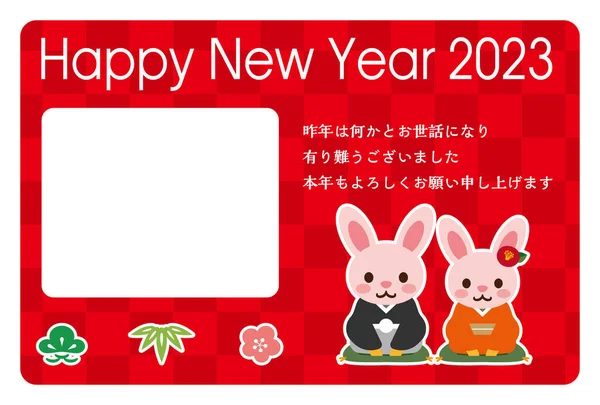 Happy New Year 2023

昨年は何かとお世話になり
有り難うございました
本年もよろしくお願い申し上げます